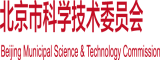 北京市科学技术委员会

Beijing Municipal Science & Technology Commission